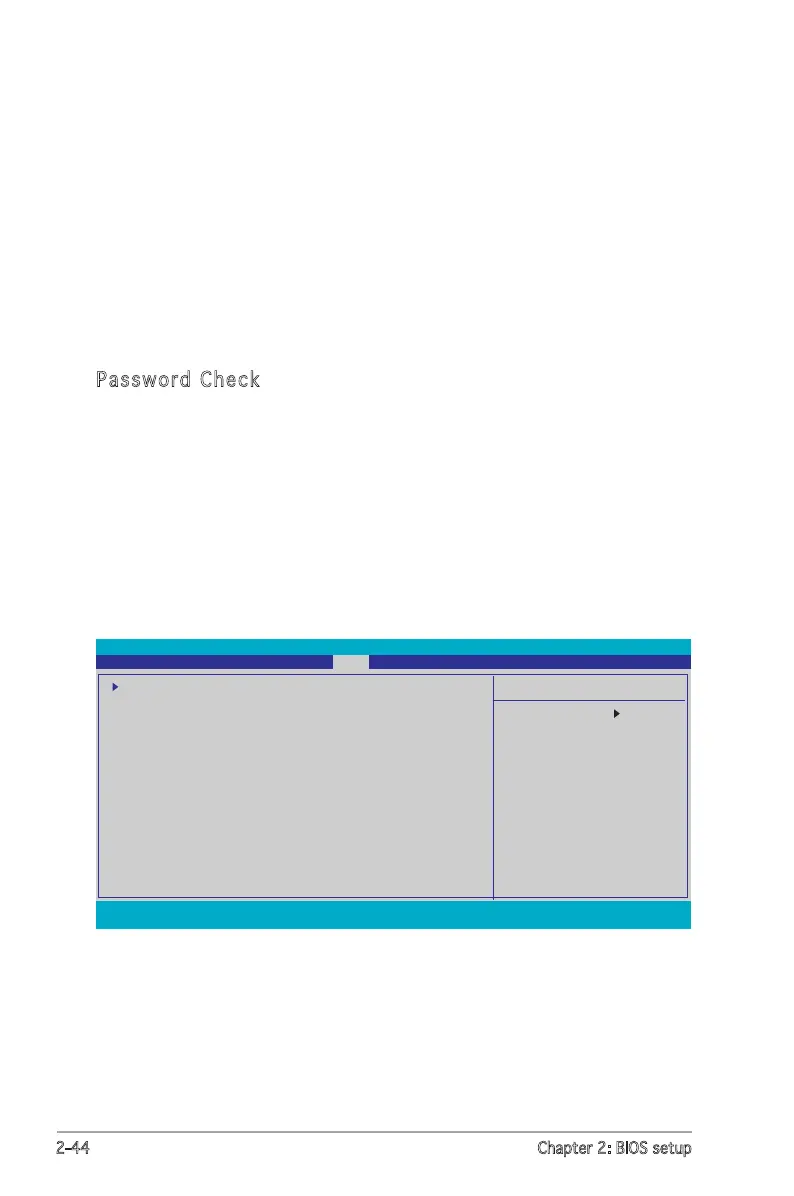 Password Check

2-44

Chapter 2: BIOS setup